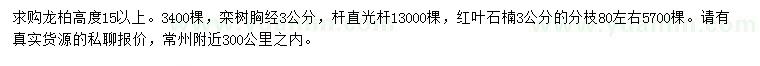 求购龙柏高度15以上。3400棵，栾树胸经3公分，杆直光杆13000棵，红叶石楠3公分的分枝80左右5700棵。请有真实货源的私聊报价，常州附近300公里之内。